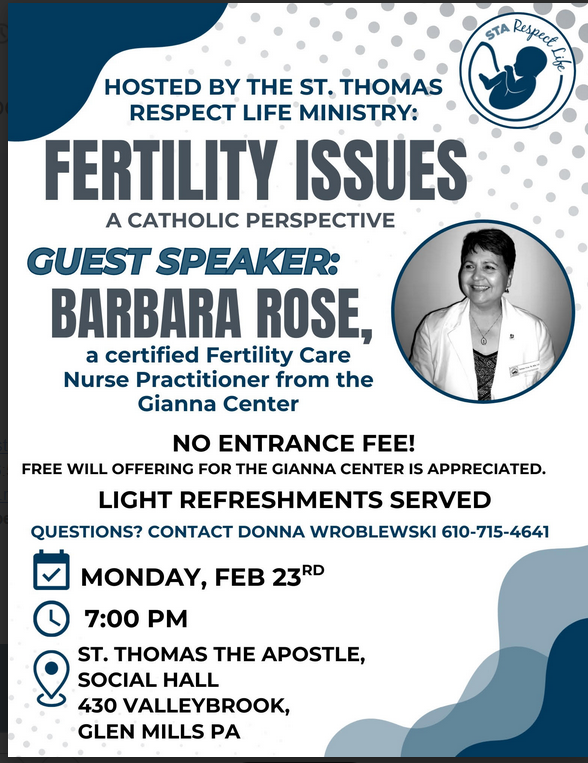 STA Respect Life

HOSTED BY THE ST. THOMAS RESPECT LIFE MINISTRY:

FERTILITY ISSUES

A CATHOLIC PERSPECTIVE

GUEST SPEAKER:

BARBARA ROSE,

a certified Fertility Care Nurse Practitioner from the Gianna Center

NO ENTRANCE FEE!

FREE WILL OFFERING FOR THE GIANNA CENTER IS APPRECIATED.

LIGHT REFRESHMENTS SERVED

QUESTIONS? CONTACT DONNA WROBLEWSKI 610-715-4641

MONDAY, FEB 23RD

7:00 PM

ST. THOMAS THE APOSTLE,
SOCIAL HALL
430 VALLEYBROOK,
GLEN MILLS PA